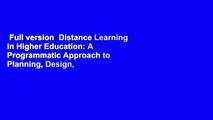 Full version Distance Learning in Higher Education: A Programmatic Approach to Planning, Design,